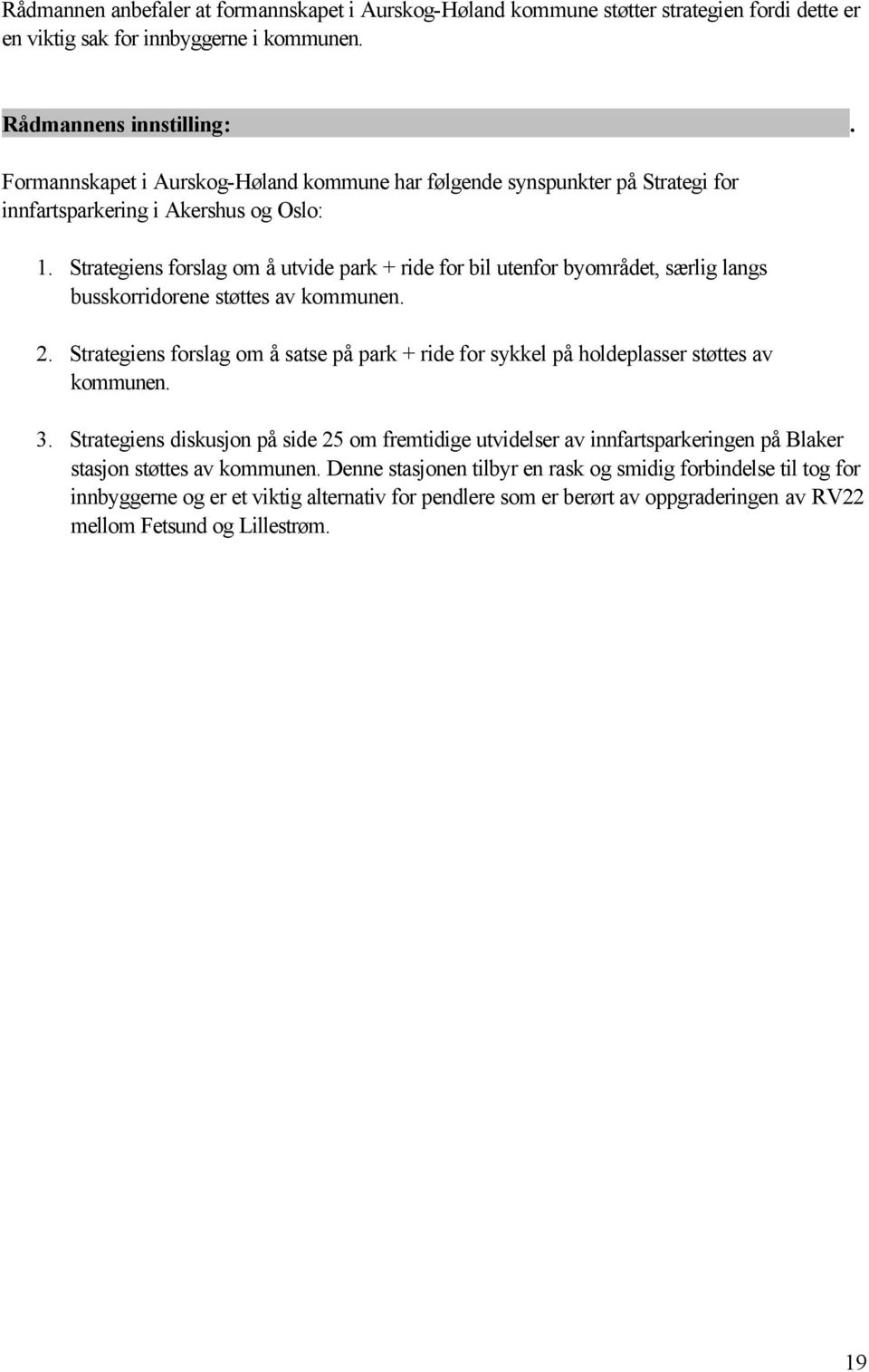 Rådmannen anbefaler at formannskapet i Aurskog-Høland kommune støtter strategien fordi dette er en viktig sak for innbyggerne i kommunen.

Rådmannens innstilling: .

Formannskapet i Aurskog-Høland kommune har følgende synspunkter på Strategi for innfartsparkering i Akershus og Oslo:

1. Strategiens forslag om å utvide park + ride for bil utenfor byområdet, særlig langs busskorridorene støttes av kommunen.

2. Strategiens forslag om å satse på park + ride for sykkel på holdeplasser støttes av kommunen.

3. Strategiens diskusjon på side 25 om fremtidige utvidelser av innfartsparkeringen på Blaker stasjon støttes av kommunen. Denne stasjonen tilbyr en rask og smidig forbindelse til tog for innbyggerne og er et viktig alternativ for pendlere som er berørt av oppgraderingen av RV22 mellom Fetsund og Lillestrøm.

19